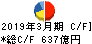 2019年3月期 C/F]
*総C/F 637億円